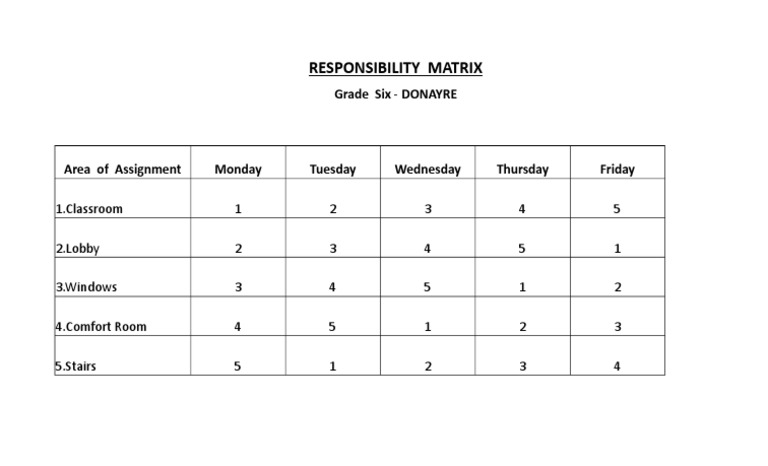 RESPONSIBILITY MATRIX

Grade Six - DONAYRE

| Area of Assignment | Monday | Tuesday | Wednesday | Thursday | Friday |
|---|---|---|---|---|---|
| 1.Classroom | 1 | 2 | 3 | 4 | 5 |
| 2.Lobby | 2 | 3 | 4 | 5 | 1 |
| 3.Windows | 3 | 4 | 5 | 1 | 2 |
| 4.Comfort Room | 4 | 5 | 1 | 2 | 3 |
| 5.Stairs | 5 | 1 | 2 | 3 | 4 |